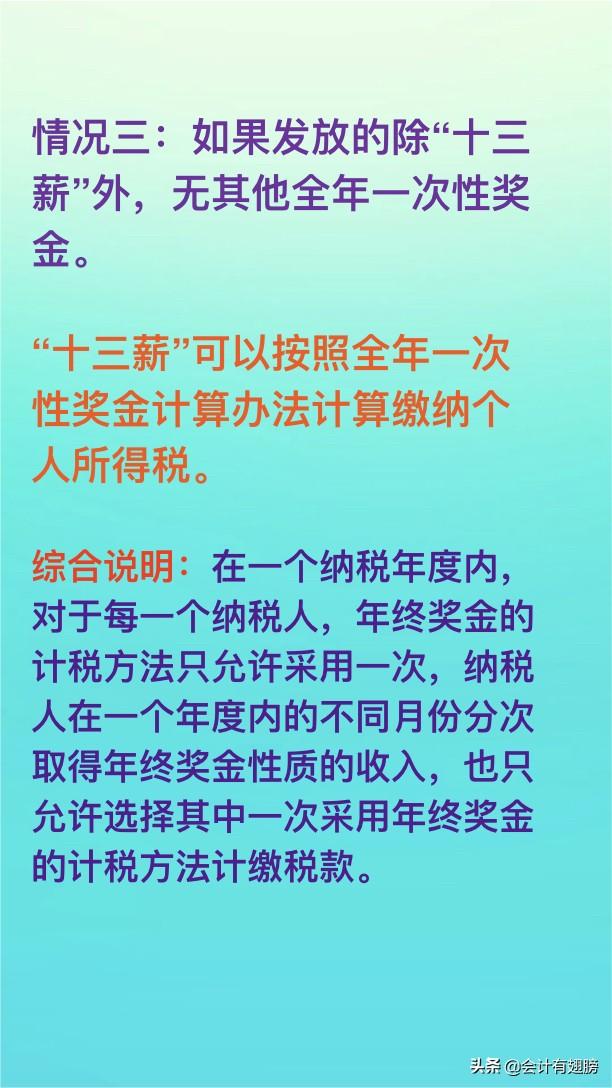 情况三：如果发放的除“十三薪”外，无其他全年一次性奖金。

“十三薪”可以按照全年一次性奖金计算办法计算缴纳个人所得税。

综合说明：在一个纳税年度内，对于每一个纳税人，年终奖金的计税方法只允许采用一次，纳税人在一个年度内的不同月份分次取得年终奖金性质的收入，也只允许选择其中一次采用年终奖金的计税方法计缴税款。

头条 @会计有翅膀